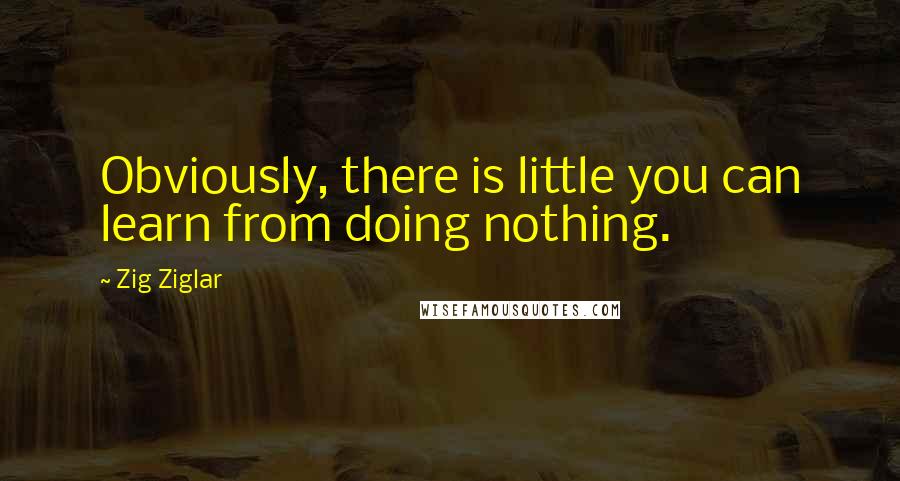 Obviously, there is little you can learn from doing nothing.

~ Zig Ziglar

WISEFAMOUSQUOTES.COM